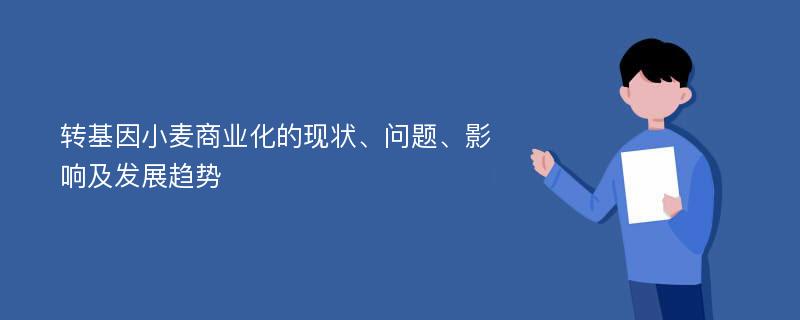 转基因小麦商业化的现状、问题、影响及发展趋势